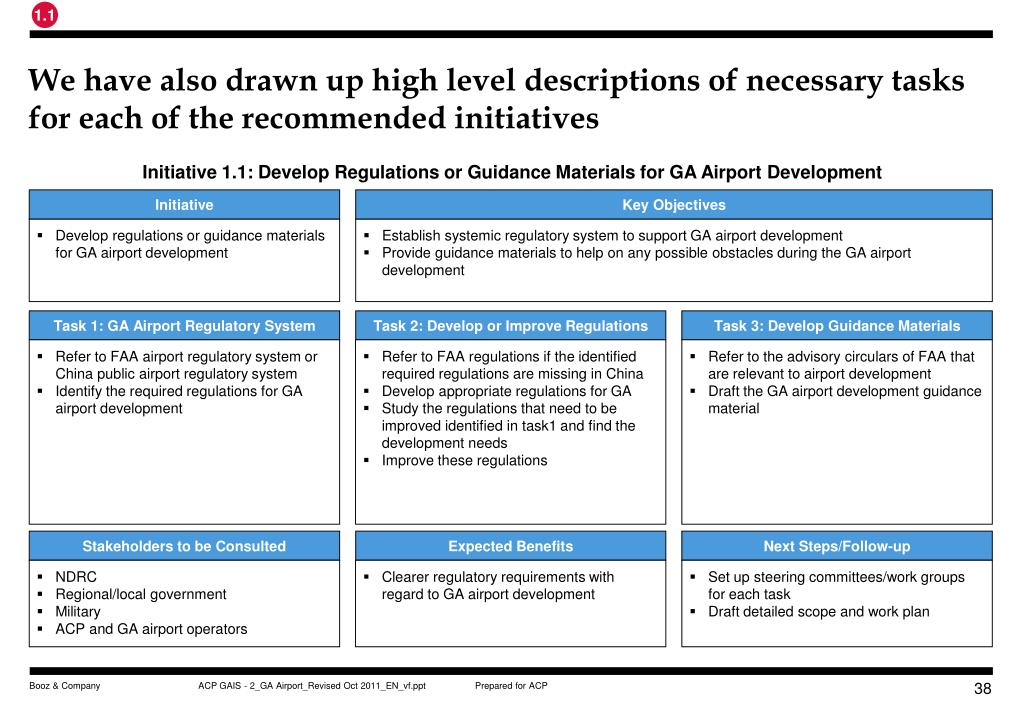 1.1

We have also drawn up high level descriptions of necessary tasks for each of the recommended initiatives

Initiative 1.1: Develop Regulations or Guidance Materials for GA Airport Development

Initiative

▪ Develop regulations or guidance materials for GA airport development

Key Objectives

▪ Establish systemic regulatory system to support GA airport development
▪ Provide guidance materials to help on any possible obstacles during the GA airport development

Task 1: GA Airport Regulatory System

▪ Refer to FAA airport regulatory system or China public airport regulatory system
▪ Identify the required regulations for GA airport development

Task 2: Develop or Improve Regulations

▪ Refer to FAA regulations if the identified required regulations are missing in China
▪ Develop appropriate regulations for GA
▪ Study the regulations that need to be improved identified in task1 and find the development needs
▪ Improve these regulations

Task 3: Develop Guidance Materials

▪ Refer to the advisory circulars of FAA that are relevant to airport development
▪ Draft the GA airport development guidance material

Stakeholders to be Consulted

▪ NDRC
▪ Regional/local government
▪ Military
▪ ACP and GA airport operators

Expected Benefits

▪ Clearer regulatory requirements with regard to GA airport development

Next Steps/Follow-up

▪ Set up steering committees/work groups for each task
▪ Draft detailed scope and work plan

Booz & Company ACP GAIS - 2_GA Airport_Revised Oct 2011_EN_vf.ppt Prepared for ACP 38